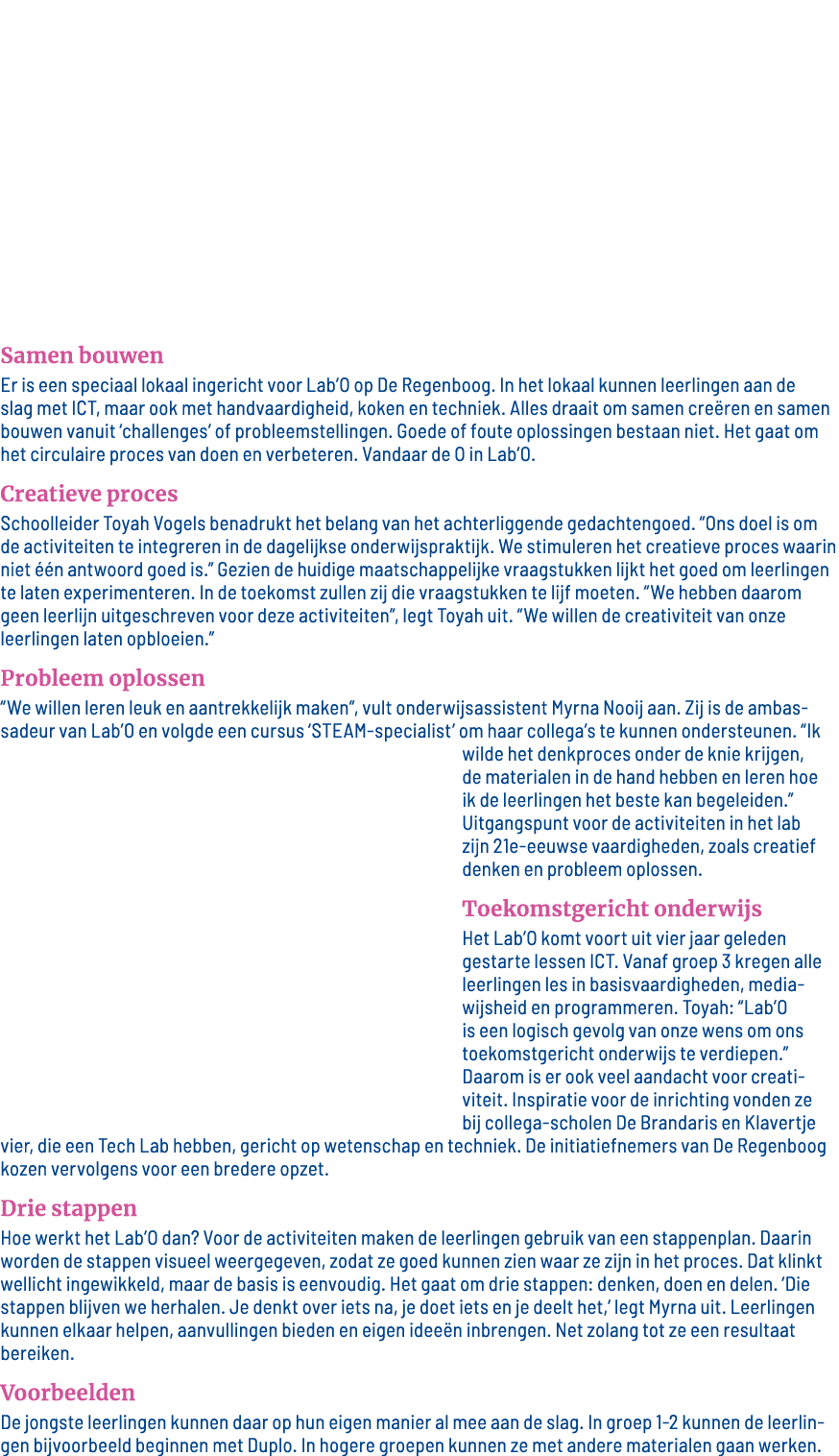 Samen bouwen

Er is een speciaal lokaal ingericht voor Lab'O op De Regenboog. In het lokaal kunnen leerlingen aan de slag met ICT, maar ook met handvaardigheid, koken en techniek. Alles draait om samen creëren en samen bouwen vanuit 'challenges' of probleemstellingen. Goede of foute oplossingen bestaan niet. Het gaat om het circulaire proces van doen en verbeteren. Vandaar de O in Lab'O.

Creatieve proces

Schoolleider Toyah Vogels benadrukt het belang van het achterliggende gedachtengoed. "Ons doel is om de activiteiten te integreren in de dagelijkse onderwijspraktijk. We stimuleren het creatieve proces waarin niet één antwoord goed is." Gezien de huidige maatschappelijke vraagstukken lijkt het goed om leerlingen te laten experimenteren. In de toekomst zullen zij die vraagstukken te lijf moeten. "We hebben daarom geen leerlijn uitgeschreven voor deze activiteiten", legt Toyah uit. "We willen de creativiteit van onze leerlingen laten opbloeien."

Probleem oplossen

"We willen leren leuk en aantrekkelijk maken", vult onderwijsassistent Myrna Nooij aan. Zij is de ambassadeur van Lab'O en volgde een cursus 'STEAM-specialist' om haar collega's te kunnen ondersteunen. "Ik wilde het denkproces onder de knie krijgen, de materialen in de hand hebben en leren hoe ik de leerlingen het beste kan begeleiden." Uitgangspunt voor de activiteiten in het lab zijn 21e-eeuwse vaardigheden, zoals creatief denken en probleem oplossen.

Toekomstgericht onderwijs

Het Lab'O komt voort uit vier jaar geleden gestarte lessen ICT. Vanaf groep 3 kregen alle leerlingen les in basisvaardigheden, mediawijsheid en programmeren. Toyah: "Lab'O is een logisch gevolg van onze wens om ons toekomstgericht onderwijs te verdiepen." Daarom is er ook veel aandacht voor creativiteit. Inspiratie voor de inrichting vonden ze bij collega-scholen De Brandaris en Klavertje vier, die een Tech Lab hebben, gericht op wetenschap en techniek. De initiatiefnemers van De Regenboog kozen vervolgens voor een bredere opzet.

Drie stappen

Hoe werkt het Lab'O dan? Voor de activiteiten maken de leerlingen gebruik van een stappenplan. Daarin worden de stappen visueel weergegeven, zodat ze goed kunnen zien waar ze zijn in het proces. Dat klinkt wellicht ingewikkeld, maar de basis is eenvoudig. Het gaat om drie stappen: denken, doen en delen. 'Die stappen blijven we herhalen. Je denkt over iets na, je doet iets en je deelt het,' legt Myrna uit. Leerlingen kunnen elkaar helpen, aanvullingen bieden en eigen ideeën inbrengen. Net zolang tot ze een resultaat bereiken.

Voorbeelden

De jongste leerlingen kunnen daar op hun eigen manier al mee aan de slag. In groep 1-2 kunnen de leerlingen bijvoorbeeld beginnen met Duplo. In hogere groepen kunnen ze met andere materialen gaan werken.